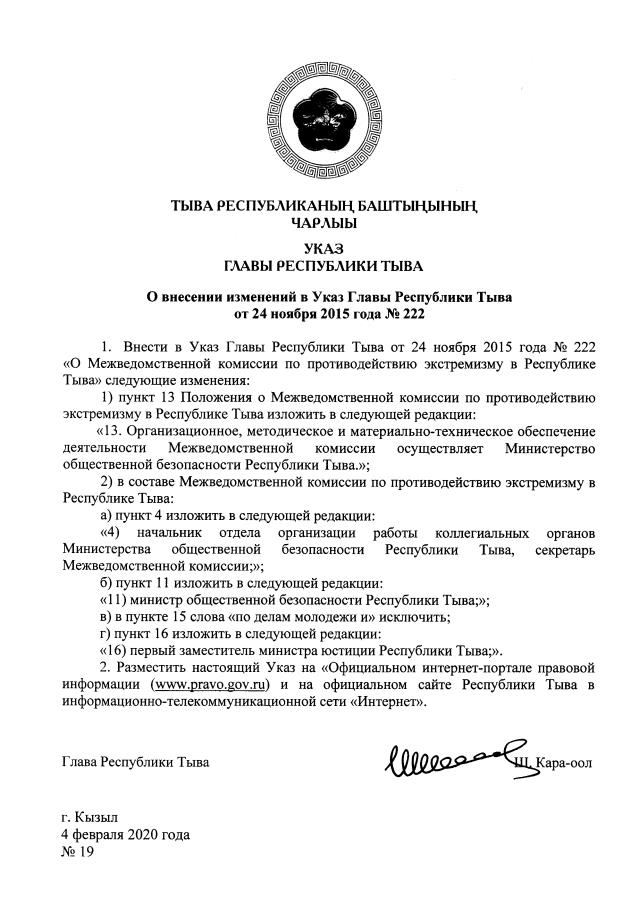 ТЫВА РЕСПУБЛИКАНЫҢ БАШТЫҢЫНЫҢ ЧАРЛЫЫ

УКАЗ
ГЛАВЫ РЕСПУБЛИКИ ТЫВА

О внесении изменений в Указ Главы Республики Тыва от 24 ноября 2015 года № 222

1. Внести в Указ Главы Республики Тыва от 24 ноября 2015 года № 222 «О Межведомственной комиссии по противодействию экстремизму в Республике Тыва» следующие изменения:

1) пункт 13 Положения о Межведомственной комиссии по противодействию экстремизму в Республике Тыва изложить в следующей редакции:

«13. Организационное, методическое и материально-техническое обеспечение деятельности Межведомственной комиссии осуществляет Министерство общественной безопасности Республики Тыва.»;

2) в составе Межведомственной комиссии по противодействию экстремизму в Республике Тыва:

а) пункт 4 изложить в следующей редакции:

«4) начальник отдела организации работы коллегиальных органов Министерства общественной безопасности Республики Тыва, секретарь Межведомственной комиссии;»;

б) пункт 11 изложить в следующей редакции:

«11) министр общественной безопасности Республики Тыва;»;

в) в пункте 15 слова «по делам молодежи и» исключить;

г) пункт 16 изложить в следующей редакции:

«16) первый заместитель министра юстиции Республики Тыва;».

2. Разместить настоящий Указ на «Официальном интернет-портале правовой информации (www.pravo.gov.ru) и на официальном сайте Республики Тыва в информационно-телекоммуникационной сети «Интернет».

Глава Республики Тыва Ш. Кара-оол

г. Кызыл
4 февраля 2020 года
№ 19